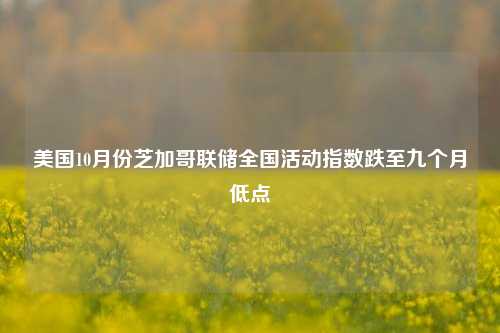 美国10月份芝加哥联储全国活动指数跌至九个月低点